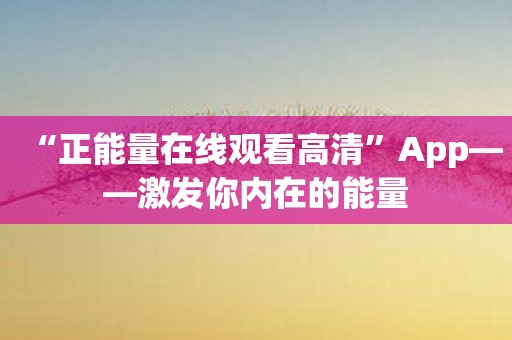 “正能量在线观看高清”App——激发你内在的能量